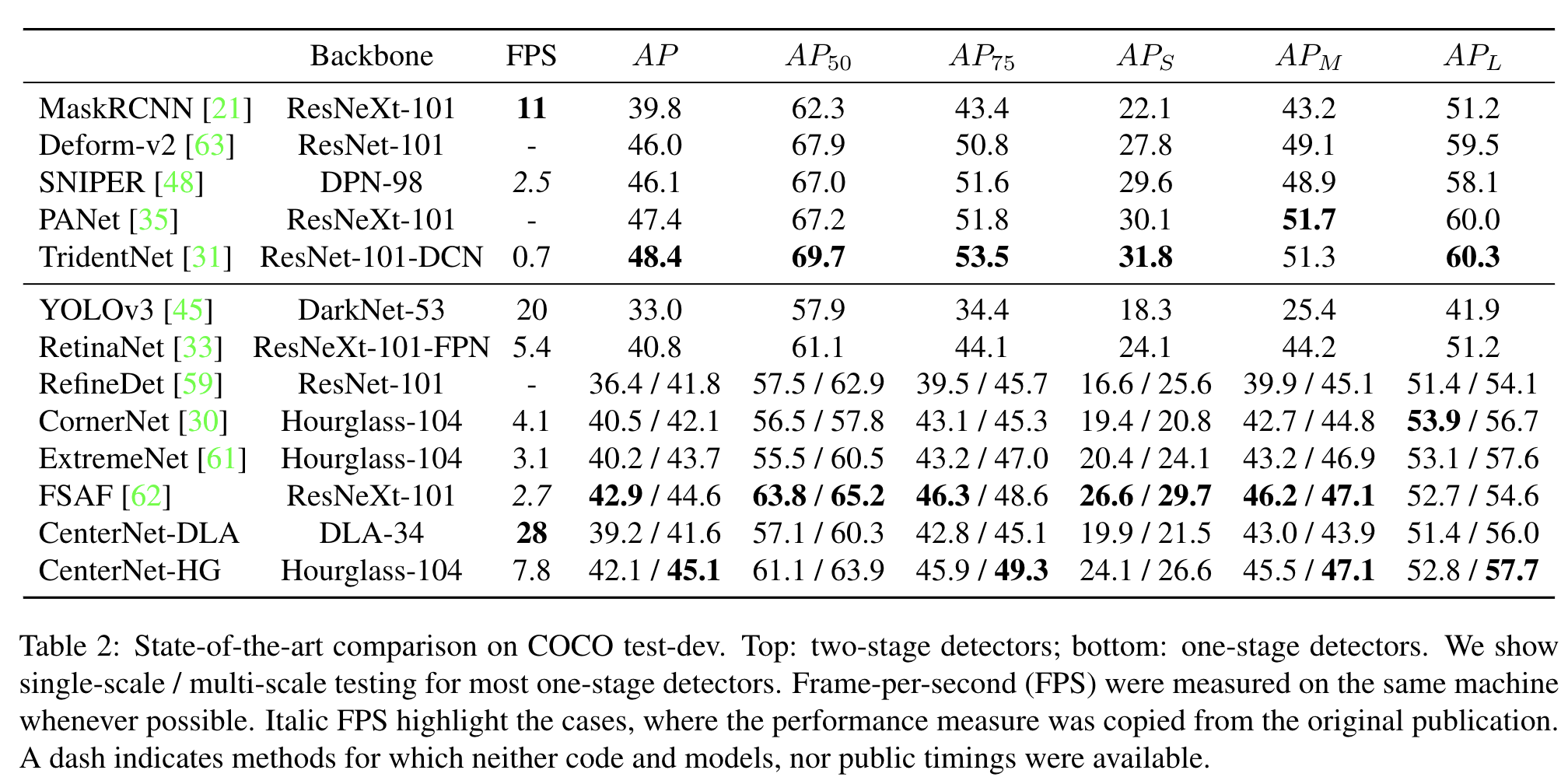 |  | Backbone | FPS | $AP$ | $AP_{50}$ | $AP_{75}$ | $AP_S$ | $AP_M$ | $AP_L$ |
|---|---|---|---|---|---|---|---|---|
| MaskRCNN [21] | ResNeXt-101 | 11 | 39.8 | 62.3 | 43.4 | 22.1 | 43.2 | 51.2 |
| Deform-v2 [63] | ResNet-101 | - | 46.0 | 67.9 | 50.8 | 27.8 | 49.1 | 59.5 |
| SNIPER [48] | DPN-98 | 2.5 | 46.1 | 67.0 | 51.6 | 29.6 | 48.9 | 58.1 |
| PANet [35] | ResNeXt-101 | - | 47.4 | 67.2 | 51.8 | 30.1 | 51.7 | 60.0 |
| TridentNet [31] | ResNet-101-DCN | 0.7 | 48.4 | 69.7 | 53.5 | 31.8 | 51.3 | 60.3 |
| YOLOv3 [45] | DarkNet-53 | 20 | 33.0 | 57.9 | 34.4 | 18.3 | 25.4 | 41.9 |
| RetinaNet [33] | ResNeXt-101-FPN | 5.4 | 40.8 | 61.1 | 44.1 | 24.1 | 44.2 | 51.2 |
| RefineDet [59] | ResNet-101 | - | 36.4 / 41.8 | 57.5 / 62.9 | 39.5 / 45.7 | 16.6 / 25.6 | 39.9 / 45.1 | 51.4 / 54.1 |
| CornerNet [30] | Hourglass-104 | 4.1 | 40.5 / 42.1 | 56.5 / 57.8 | 43.1 / 45.3 | 19.4 / 20.8 | 42.7 / 44.8 | 53.9 / 56.7 |
| ExtremeNet [61] | Hourglass-104 | 3.1 | 40.2 / 43.7 | 55.5 / 60.5 | 43.2 / 47.0 | 20.4 / 24.1 | 43.2 / 46.9 | 53.1 / 57.6 |
| FSAF [62] | ResNeXt-101 | 2.7 | 42.9 / 44.6 | 63.8 / 65.2 | 46.3 / 48.6 | 26.6 / 29.7 | 46.2 / 47.1 | 52.7 / 54.6 |
| CenterNet-DLA | DLA-34 | 28 | 39.2 / 41.6 | 57.1 / 60.3 | 42.8 / 45.1 | 19.9 / 21.5 | 43.0 / 43.9 | 51.4 / 56.0 |
| CenterNet-HG | Hourglass-104 | 7.8 | 42.1 / 45.1 | 61.1 / 63.9 | 45.9 / 49.3 | 24.1 / 26.6 | 45.5 / 47.1 | 52.8 / 57.7 |

Table 2: State-of-the-art comparison on COCO test-dev. Top: two-stage detectors; bottom: one-stage detectors. We show single-scale / multi-scale testing for most one-stage detectors. Frame-per-second (FPS) were measured on the same machine whenever possible. Italic FPS highlight the cases, where the performance measure was copied from the original publication. A dash indicates methods for which neither code and models, nor public timings were available.